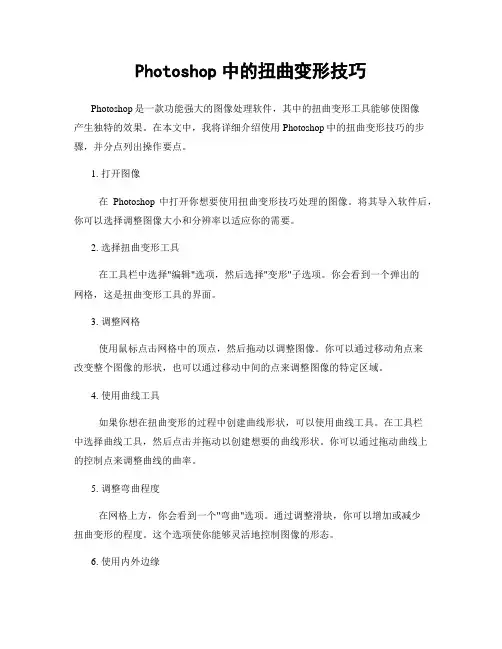 Photoshop 中的扭曲变形技巧

Photoshop 是一款功能强大的图像处理软件，其中的扭曲变形工具能够使图像产生独特的效果。在本文中，我将详细介绍使用 Photoshop 中的扭曲变形技巧的步骤，并分点列出操作要点。

1. 打开图像

在 Photoshop 中打开你想要使用扭曲变形技巧处理的图像。将其导入软件后，你可以选择调整图像大小和分辨率以适应你的需要。

2. 选择扭曲变形工具

在工具栏中选择"编辑"选项，然后选择"变形"子选项。你会看到一个弹出的网格，这是扭曲变形工具的界面。

3. 调整网格

使用鼠标点击网格中的顶点，然后拖动以调整图像。你可以通过移动角点来改变整个图像的形状，也可以通过移动中间的点来调整图像的特定区域。

4. 使用曲线工具

如果你想在扭曲变形的过程中创建曲线形状，可以使用曲线工具。在工具栏中选择曲线工具，然后点击并拖动以创建想要的曲线形状。你可以通过拖动曲线上的控制点来调整曲线的曲率。

5. 调整弯曲程度

在网格上方，你会看到一个"弯曲"选项。通过调整滑块，你可以增加或减少扭曲变形的程度。这个选项使你能够灵活地控制图像的形态。

6. 使用内外边缘